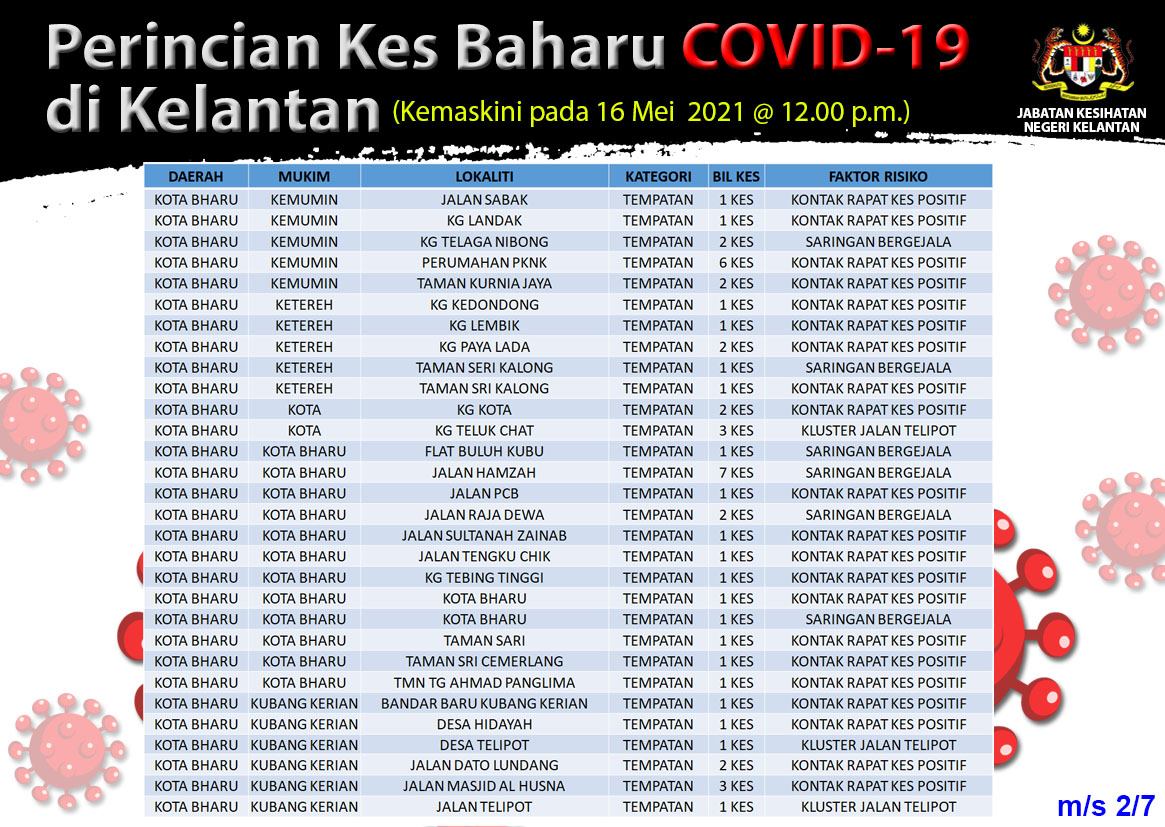 Perincian Kes Baharu COVID-19 di Kelantan (Kemaskini pada 16 Mei 2021 @ 12.00 p.m.)

JABATAN KESIHATAN NEGERI KELANTAN

| DAERAH | MUKIM | LOKALITI | KATEGORI | BIL KES | FAKTOR RISIKO |
|---|---|---|---|---|---|
| KOTA BHARU | KEMUMIN | JALAN SABAK | TEMPATAN | 1 KES | KONTAK RAPAT KES POSITIF |
| KOTA BHARU | KEMUMIN | KG LANDAK | TEMPATAN | 1 KES | KONTAK RAPAT KES POSITIF |
| KOTA BHARU | KEMUMIN | KG TELAGA NIBONG | TEMPATAN | 2 KES | SARINGAN BERGEJALA |
| KOTA BHARU | KEMUMIN | PERUMAHAN PKNK | TEMPATAN | 6 KES | KONTAK RAPAT KES POSITIF |
| KOTA BHARU | KEMUMIN | TAMAN KURNIA JAYA | TEMPATAN | 2 KES | KONTAK RAPAT KES POSITIF |
| KOTA BHARU | KETEREH | KG KEDONDONG | TEMPATAN | 1 KES | KONTAK RAPAT KES POSITIF |
| KOTA BHARU | KETEREH | KG LEMBIK | TEMPATAN | 1 KES | KONTAK RAPAT KES POSITIF |
| KOTA BHARU | KETEREH | KG PAYA LADA | TEMPATAN | 2 KES | KONTAK RAPAT KES POSITIF |
| KOTA BHARU | KETEREH | TAMAN SERI KALONG | TEMPATAN | 1 KES | SARINGAN BERGEJALA |
| KOTA BHARU | KETEREH | TAMAN SRI KALONG | TEMPATAN | 1 KES | KONTAK RAPAT KES POSITIF |
| KOTA BHARU | KOTA | KG KOTA | TEMPATAN | 2 KES | KONTAK RAPAT KES POSITIF |
| KOTA BHARU | KOTA | KG TELUK CHAT | TEMPATAN | 3 KES | KLUSTER JALAN TELIPOT |
| KOTA BHARU | KOTA BHARU | FLAT BULUH KUBU | TEMPATAN | 1 KES | SARINGAN BERGEJALA |
| KOTA BHARU | KOTA BHARU | JALAN HAMZAH | TEMPATAN | 7 KES | SARINGAN BERGEJALA |
| KOTA BHARU | KOTA BHARU | JALAN PCB | TEMPATAN | 1 KES | KONTAK RAPAT KES POSITIF |
| KOTA BHARU | KOTA BHARU | JALAN RAJA DEWA | TEMPATAN | 2 KES | SARINGAN BERGEJALA |
| KOTA BHARU | KOTA BHARU | JALAN SULTANAH ZAINAB | TEMPATAN | 1 KES | KONTAK RAPAT KES POSITIF |
| KOTA BHARU | KOTA BHARU | JALAN TENGKU CHIK | TEMPATAN | 1 KES | KONTAK RAPAT KES POSITIF |
| KOTA BHARU | KOTA BHARU | KG TEBING TINGGI | TEMPATAN | 1 KES | KONTAK RAPAT KES POSITIF |
| KOTA BHARU | KOTA BHARU | KOTA BHARU | TEMPATAN | 1 KES | KONTAK RAPAT KES POSITIF |
| KOTA BHARU | KOTA BHARU | KOTA BHARU | TEMPATAN | 1 KES | SARINGAN BERGEJALA |
| KOTA BHARU | KOTA BHARU | TAMAN SARI | TEMPATAN | 1 KES | KONTAK RAPAT KES POSITIF |
| KOTA BHARU | KOTA BHARU | TAMAN SRI CEMERLANG | TEMPATAN | 1 KES | KONTAK RAPAT KES POSITIF |
| KOTA BHARU | KOTA BHARU | TMN TG AHMAD PANGLIMA | TEMPATAN | 1 KES | KONTAK RAPAT KES POSITIF |
| KOTA BHARU | KUBANG KERIAN | BANDAR BARU KUBANG KERIAN | TEMPATAN | 1 KES | KONTAK RAPAT KES POSITIF |
| KOTA BHARU | KUBANG KERIAN | DESA HIDAYAH | TEMPATAN | 1 KES | KONTAK RAPAT KES POSITIF |
| KOTA BHARU | KUBANG KERIAN | DESA TELIPOT | TEMPATAN | 1 KES | KLUSTER JALAN TELIPOT |
| KOTA BHARU | KUBANG KERIAN | JALAN DATO LUNDANG | TEMPATAN | 2 KES | KONTAK RAPAT KES POSITIF |
| KOTA BHARU | KUBANG KERIAN | JALAN MASJID AL HUSNA | TEMPATAN | 3 KES | KONTAK RAPAT KES POSITIF |
| KOTA BHARU | KUBANG KERIAN | JALAN TELIPOT | TEMPATAN | 1 KES | KLUSTER JALAN TELIPOT |

m/s 2/7